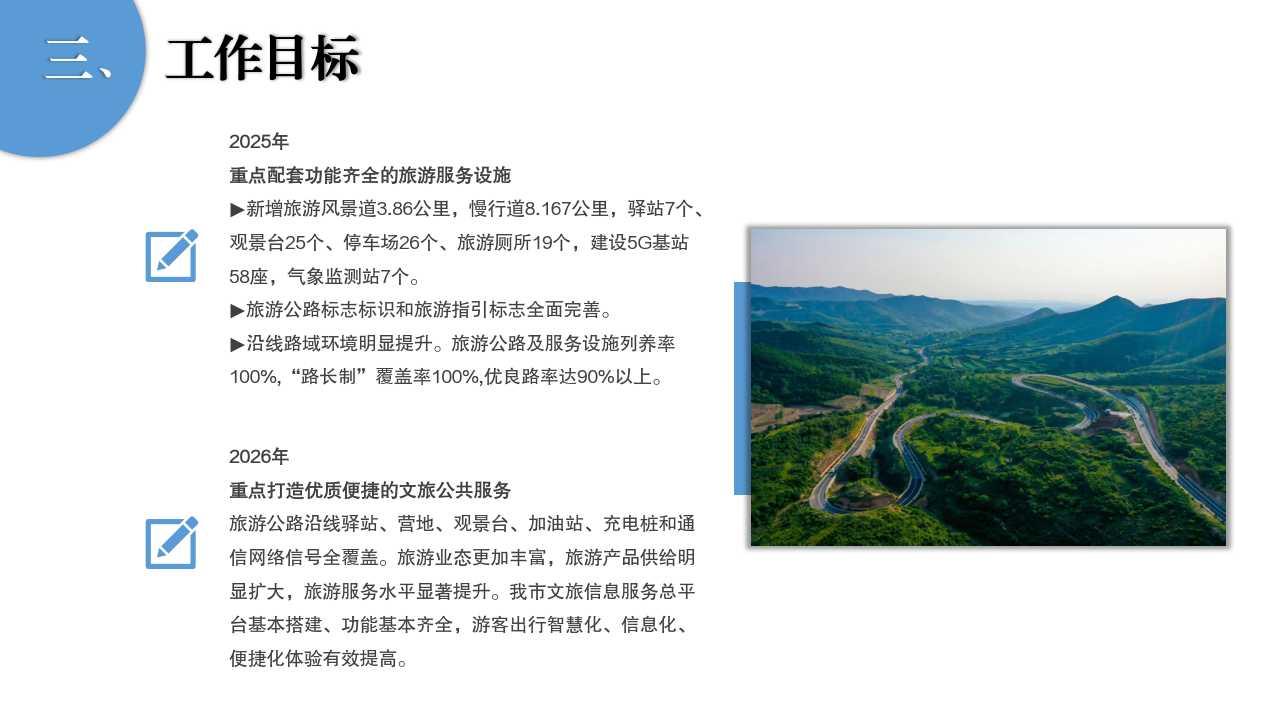 三、工作目标

2025年

重点配套功能齐全的旅游服务设施

▶新增旅游风景道3.86公里，慢行道8.167公里，驿站7个、观景台25个、停车场26个、旅游厕所19个，建设5G基站58座，气象监测站7个。

▶旅游公路标志标识和旅游指引标志全面完善。

▶沿线路域环境明显提升。旅游公路及服务设施列养率100%，“路长制”覆盖率100%,优良路率达90%以上。

2026年

重点打造优质便捷的文旅公共服务

旅游公路沿线驿站、营地、观景台、加油站、充电桩和通信网络信号全覆盖。旅游业态更加丰富，旅游产品供给明显扩大，旅游服务水平显著提升。我市文旅信息服务总平台基本搭建、功能基本齐全，游客出行智慧化、信息化、便捷化体验有效提高。